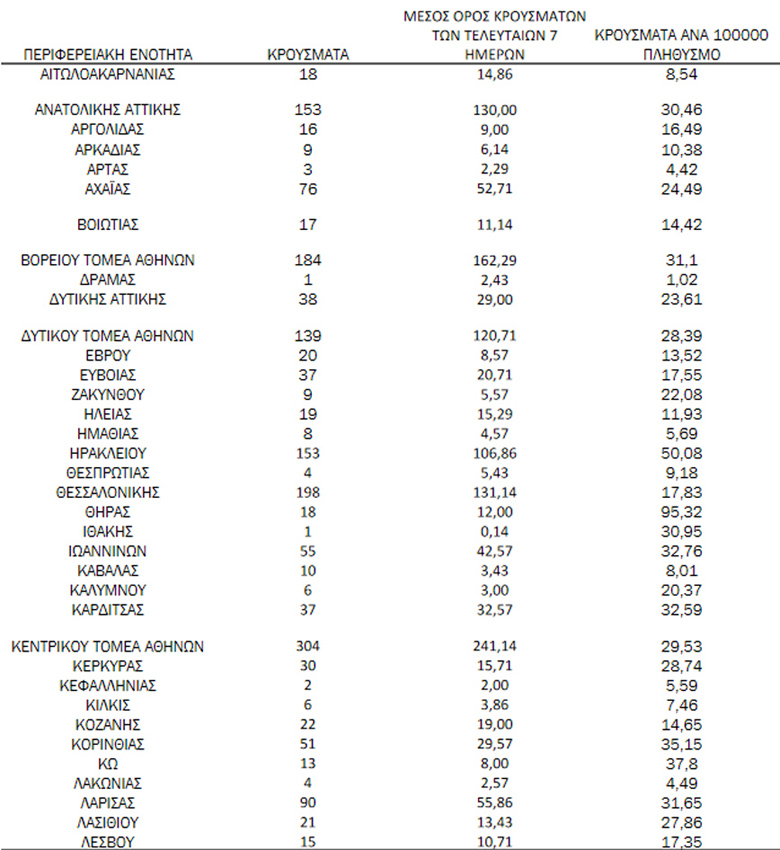 | ΠΕΡΙΦΕΡΕΙΑΚΗ ΕΝΟΤΗΤΑ | ΚΡΟΥΣΜΑΤΑ | ΜΕΣΟΣ ΟΡΟΣ ΚΡΟΥΣΜΑΤΩΝ ΤΩΝ ΤΕΛΕΥΤΑΙΩΝ 7 ΗΜΕΡΩΝ | ΚΡΟΥΣΜΑΤΑ ΑΝΑ 100000 ΠΛΗΘΥΣΜΟ |
|---|---|---|---|
| ΑΙΤΩΛΟΑΚΑΡΝΑΝΙΑΣ | 18 | 14,86 | 8,54 |
| ΑΝΑΤΟΛΙΚΗΣ ΑΤΤΙΚΗΣ | 153 | 130,00 | 30,46 |
| ΑΡΓΟΛΙΔΑΣ | 16 | 9,00 | 16,49 |
| ΑΡΚΑΔΙΑΣ | 9 | 6,14 | 10,38 |
| ΑΡΤΑΣ | 3 | 2,29 | 4,42 |
| ΑΧΑΪΑΣ | 76 | 52,71 | 24,49 |
| ΒΟΙΩΤΙΑΣ | 17 | 11,14 | 14,42 |
| ΒΟΡΕΙΟΥ ΤΟΜΕΑ ΑΘΗΝΩΝ | 184 | 162,29 | 31,1 |
| ΔΡΑΜΑΣ | 1 | 2,43 | 1,02 |
| ΔΥΤΙΚΗΣ ΑΤΤΙΚΗΣ | 38 | 29,00 | 23,61 |
| ΔΥΤΙΚΟΥ ΤΟΜΕΑ ΑΘΗΝΩΝ | 139 | 120,71 | 28,39 |
| ΕΒΡΟΥ | 20 | 8,57 | 13,52 |
| ΕΥΒΟΙΑΣ | 37 | 20,71 | 17,55 |
| ΖΑΚΥΝΘΟΥ | 9 | 5,57 | 22,08 |
| ΗΛΕΙΑΣ | 19 | 15,29 | 11,93 |
| ΗΜΑΘΙΑΣ | 8 | 4,57 | 5,69 |
| ΗΡΑΚΛΕΙΟΥ | 153 | 106,86 | 50,08 |
| ΘΕΣΠΡΩΤΙΑΣ | 4 | 5,43 | 9,18 |
| ΘΕΣΣΑΛΟΝΙΚΗΣ | 198 | 131,14 | 17,83 |
| ΘΗΡΑΣ | 18 | 12,00 | 95,32 |
| ΙΘΑΚΗΣ | 1 | 0,14 | 30,95 |
| ΙΩΑΝΝΙΝΩΝ | 55 | 42,57 | 32,76 |
| ΚΑΒΑΛΑΣ | 10 | 3,43 | 8,01 |
| ΚΑΛΥΜΝΟΥ | 6 | 3,00 | 20,37 |
| ΚΑΡΔΙΤΣΑΣ | 37 | 32,57 | 32,59 |
| ΚΕΝΤΡΙΚΟΥ ΤΟΜΕΑ ΑΘΗΝΩΝ | 304 | 241,14 | 29,53 |
| ΚΕΡΚΥΡΑΣ | 30 | 15,71 | 28,74 |
| ΚΕΦΑΛΛΗΝΙΑΣ | 2 | 2,00 | 5,59 |
| ΚΙΛΚΙΣ | 6 | 3,86 | 7,46 |
| ΚΟΖΑΝΗΣ | 22 | 19,00 | 14,65 |
| ΚΟΡΙΝΘΙΑΣ | 51 | 29,57 | 35,15 |
| ΚΩ | 13 | 8,00 | 37,8 |
| ΛΑΚΩΝΙΑΣ | 4 | 2,57 | 4,49 |
| ΛΑΡΙΣΑΣ | 90 | 55,86 | 31,65 |
| ΛΑΣΙΘΙΟΥ | 21 | 13,43 | 27,86 |
| ΛΕΣΒΟΥ | 15 | 10,71 | 17,35 |